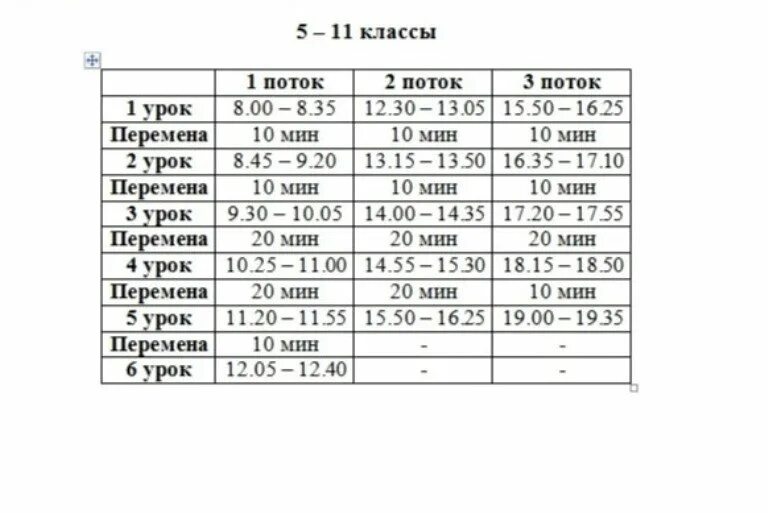 5 – 11 классы

| | 1 поток | 2 поток | 3 поток |
|---|---|---|---|
| 1 урок | 8.00 – 8.35 | 12.30 – 13.05 | 15.50 – 16.25 |
| Перемена | 10 мин | 10 мин | 10 мин |
| 2 урок | 8.45 – 9.20 | 13.15 – 13.50 | 16.35 – 17.10 |
| Перемена | 10 мин | 10 мин | 10 мин |
| 3 урок | 9.30 – 10.05 | 14.00 – 14.35 | 17.20 – 17.55 |
| Перемена | 20 мин | 20 мин | 20 мин |
| 4 урок | 10.25 – 11.00 | 14.55 – 15.30 | 18.15 – 18.50 |
| Перемена | 20 мин | 20 мин | 10 мин |
| 5 урок | 11.20 – 11.55 | 15.50 – 16.25 | 19.00 – 19.35 |
| Перемена | 10 мин | - | - |
| 6 урок | 12.05 – 12.40 | - | - |